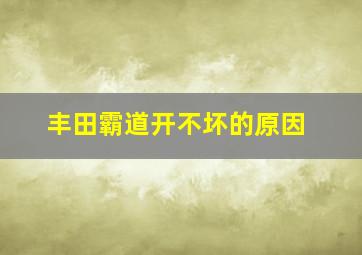 丰田霸道开不坏的原因